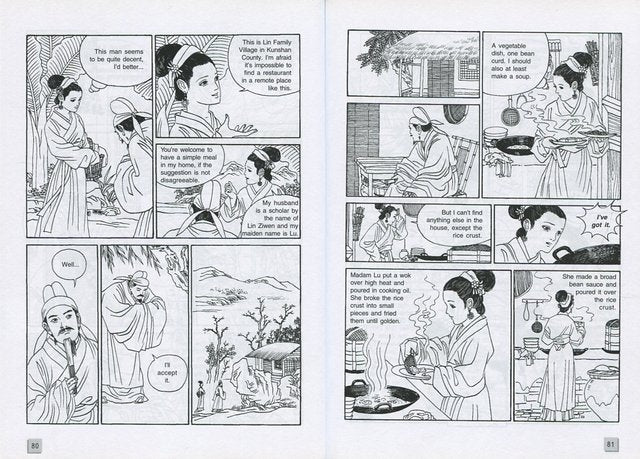 This man seems to be quite decent, I'd better...

This is Lin Family Village in Kunshan County. I'm afraid it's impossible to find a restaurant in a remote place like this.

You're welcome to have a simple meal in my home, if the suggestion is not disagreeable.

My husband is a scholar by the name of Lin Ziwen and my maiden name is Lu.

Well...

I'll accept it.

80

A vegetable dish, one bean curd. I should also at least make a soup.

But I can't find anything else in the house, except the rice crust.

I've got it.

Madam Lu put a wok over high heat and poured in cooking oil. She broke the rice crust into small pieces and fried them until golden.

She made a broad bean sauce and poured it over the rice crust.

81